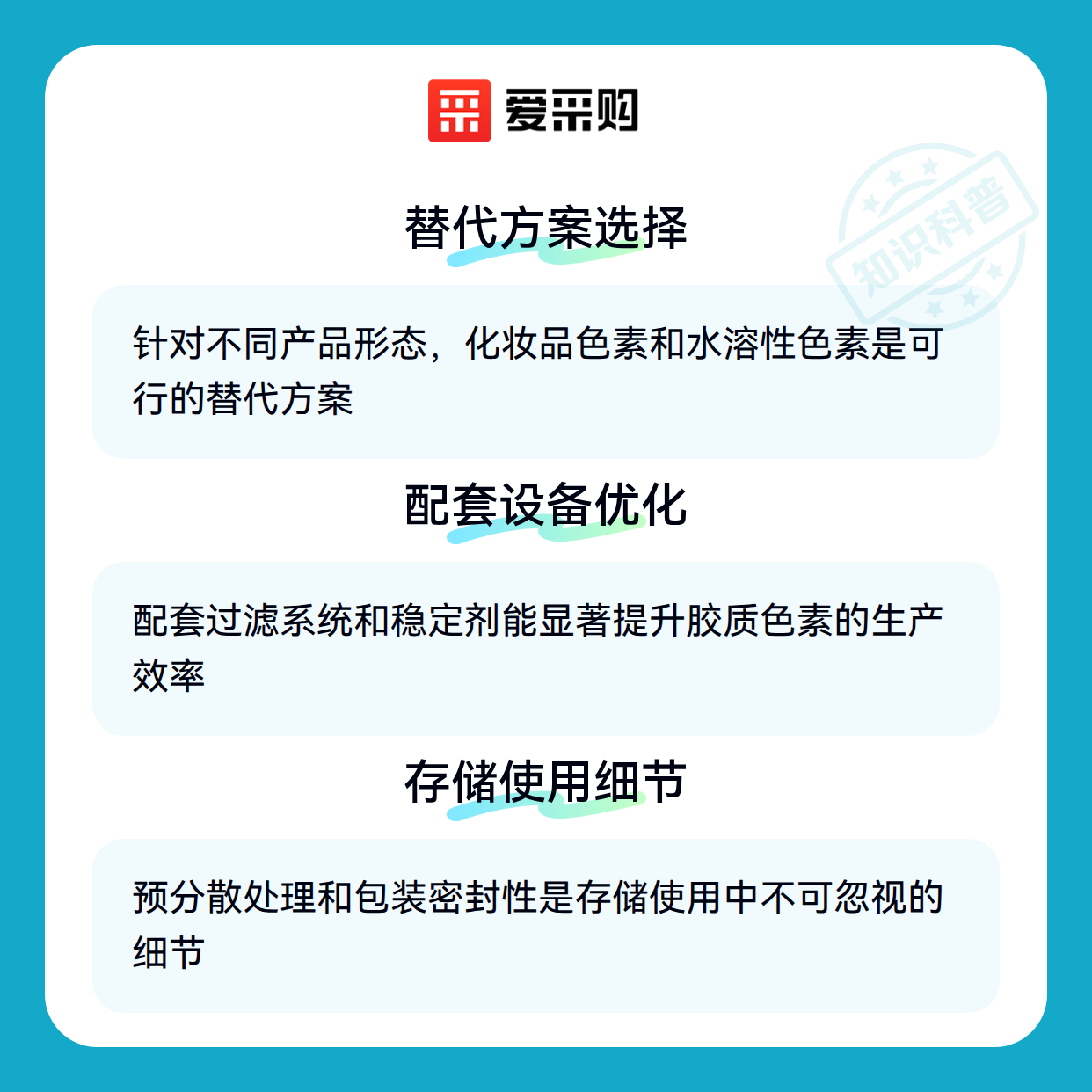 爱采购

替代方案选择

针对不同产品形态，化妆品色素和水溶性色素是可行的替代方案

配套设备优化

配套过滤系统和稳定剂能显著提升胶质色素的生产效率

存储使用细节

预分散处理和包装密封性是存储使用中不可忽视的细节

知识科普